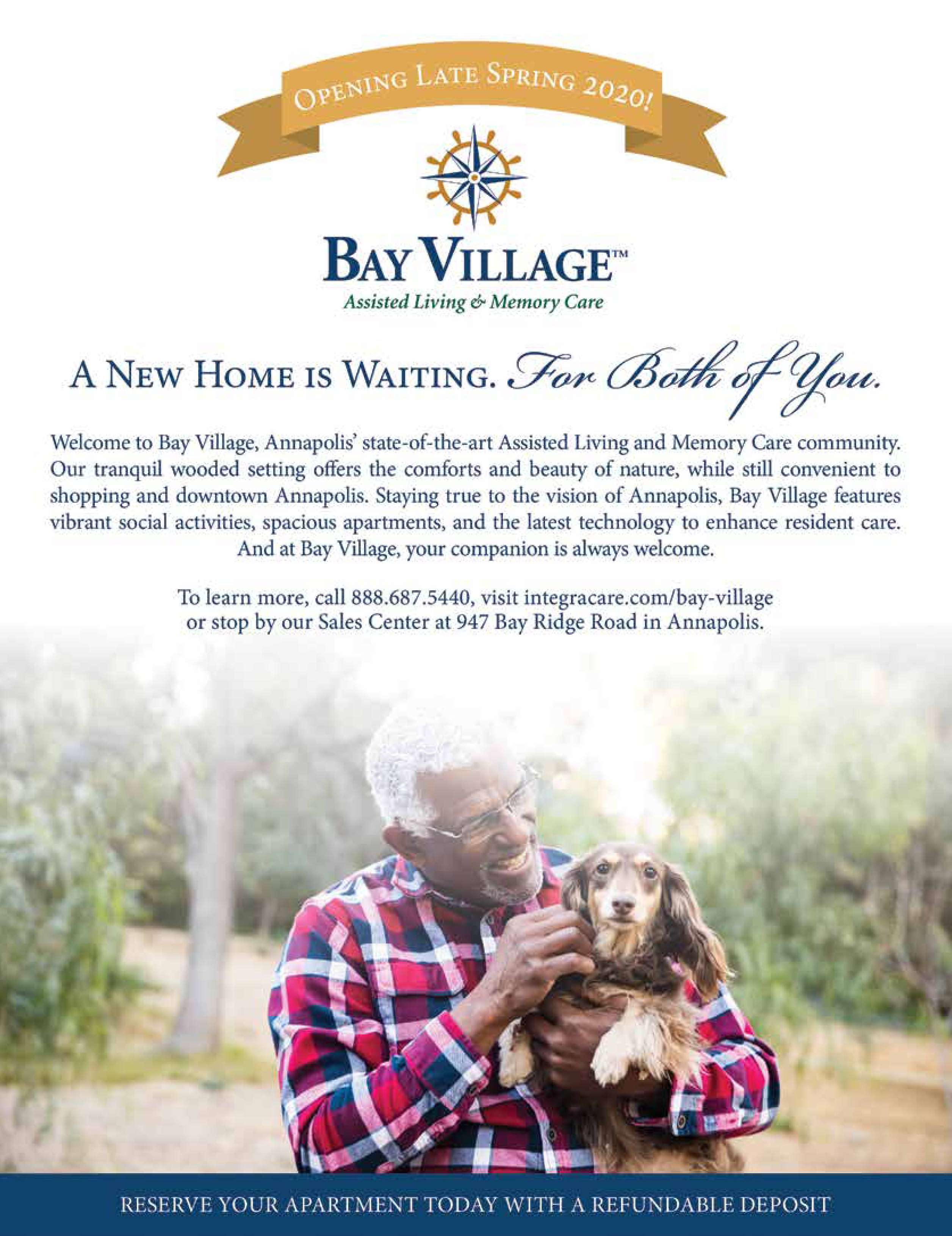 OPENING LATE SPRING 2020!

BAY VILLAGE™
Assisted Living & Memory Care

A NEW HOME IS WAITING. For Both of You.

Welcome to Bay Village, Annapolis' state-of-the-art Assisted Living and Memory Care community. Our tranquil wooded setting offers the comforts and beauty of nature, while still convenient to shopping and downtown Annapolis. Staying true to the vision of Annapolis, Bay Village features vibrant social activities, spacious apartments, and the latest technology to enhance resident care. And at Bay Village, your companion is always welcome.

To learn more, call 888.687.5440, visit integracare.com/bay-village or stop by our Sales Center at 947 Bay Ridge Road in Annapolis.

RESERVE YOUR APARTMENT TODAY WITH A REFUNDABLE DEPOSIT